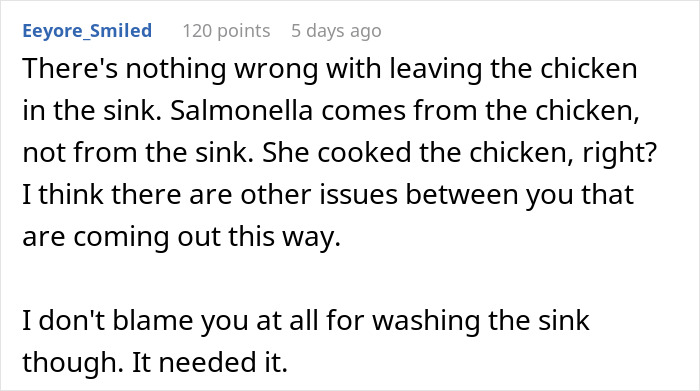 Eeyore_Smiled 120 points 5 days ago

There's nothing wrong with leaving the chicken in the sink. Salmonella comes from the chicken, not from the sink. She cooked the chicken, right? I think there are other issues between you that are coming out this way.

I don't blame you at all for washing the sink though. It needed it.